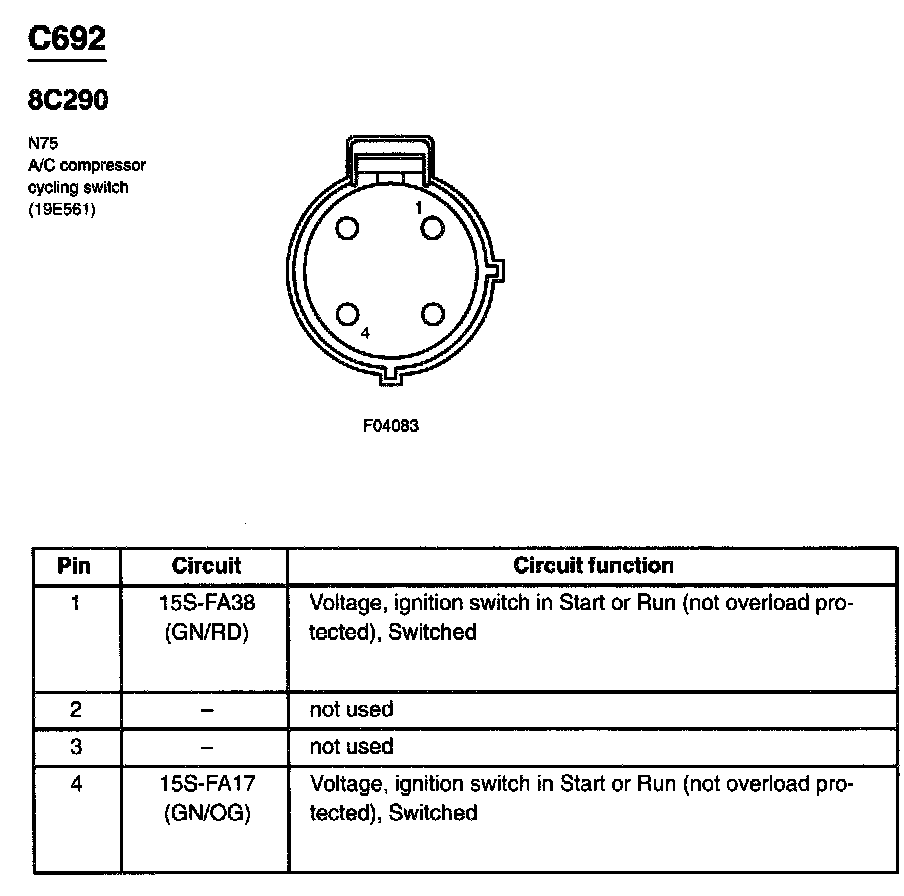 C692

8C290

N75
A/C compressor cycling switch (19E561)

1

4

F04083

| Pin | Circuit | Circuit function |
|---|---|---|
| 1 | 15S-FA38 (GN/RD) | Voltage, ignition switch in Start or Run (not overload protected), Switched |
| 2 | – | not used |
| 3 | – | not used |
| 4 | 15S-FA17 (GN/OG) | Voltage, ignition switch in Start or Run (not overload protected), Switched |